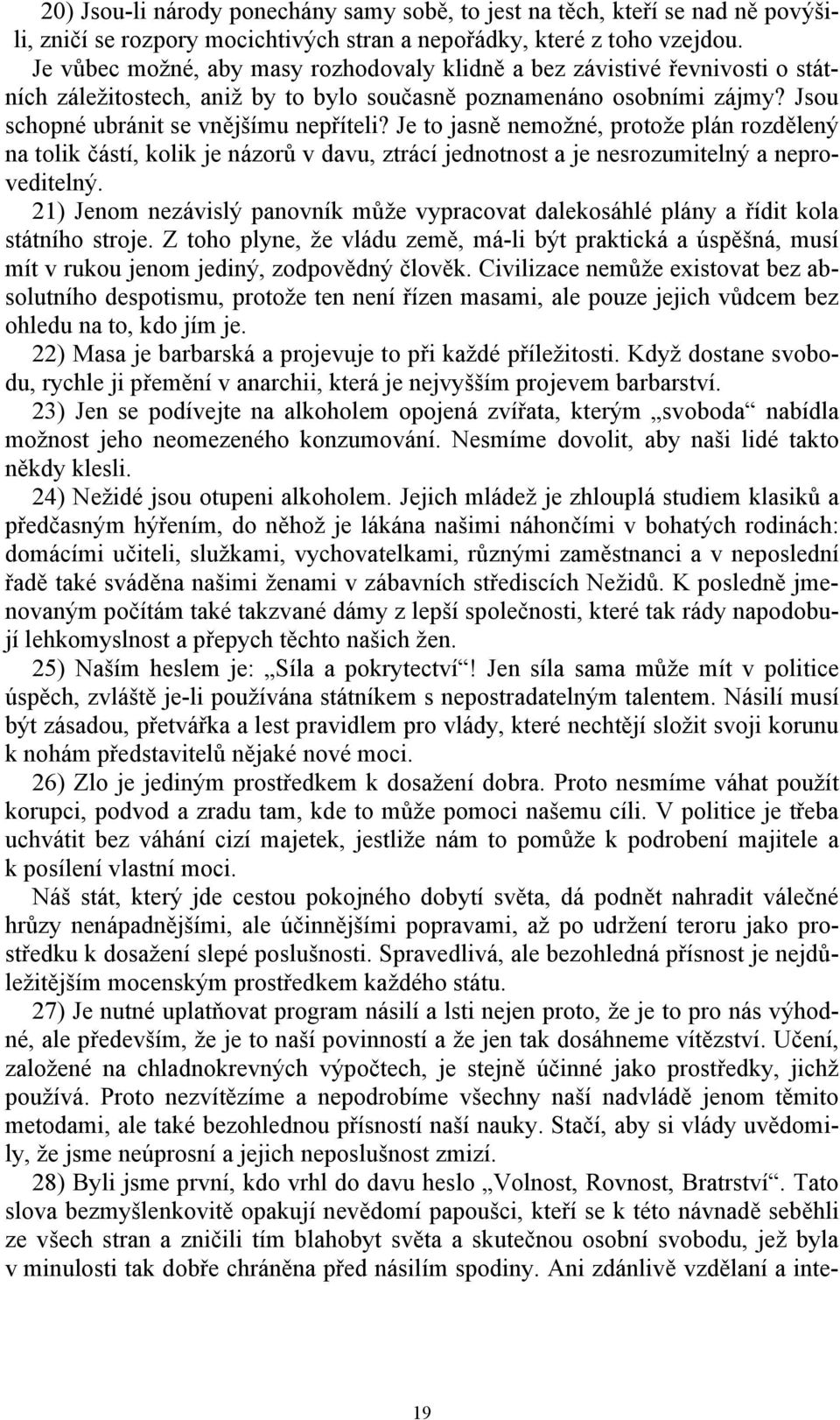 20) Jsou-li národy ponechány samy sobě, to jest na těch, kteří se nad ně povýšili, zničí se rozpory mocichtivých stran a nepořádky, které z toho vzejdou. Je vůbec možné, aby masy rozhodovaly klidně a bez závistivé řevnivosti o státních záležitostech, aniž by to bylo současně poznamenáno osobními zájmy? Jsou schopné ubránit se vnějšímu nepříteli? Je to jasně nemožné, protože plán rozdělený na tolik částí, kolik je názorů v davu, ztrácí jednotnost a je nesrozumitelný a neproveditelný.

21) Jenom nezávislý panovník může vypracovat dalekosáhlé plány a řídit kola státního stroje. Z toho plyne, že vládu země, má-li být praktická a úspěšná, musí mít v rukou jenom jediný, zodpovědný člověk. Civilizace nemůže existovat bez absolutního despotismu, protože ten není řízen masami, ale pouze jejich vůdcem bez ohledu na to, kdo jím je.

22) Masa je barbarská a projevuje to při každé příležitosti. Když dostane svobodu, rychle ji přemění v anarchii, která je nejvyšším projevem barbarství.

23) Jen se podívejte na alkoholem opojená zvířata, kterým „svoboda“ nabídla možnost jeho neomezeného konzumování. Nesmíme dovolit, aby naši lidé takto někdy klesli.

24) Nežidé jsou otupeni alkoholem. Jejich mládež je zhlouplá studiem klasiků a předčasným hýřením, do něhož je lákána našimi náhončími v bohatých rodinách: domácími učiteli, služkami, vychovatelkami, různými zaměstnanci a v neposlední řadě také sváděna našimi ženami v zábavních střediscích Nežidů. K posledně jmenovaným počítám také takzvané dámy z lepší společnosti, které tak rády napodobují lehkomyslnost a přepych těchto našich žen.

25) Naším heslem je: „Síla a pokrytectví“! Jen síla sama může mít v politice úspěch, zvláště je-li používána státníkem s nepostradatelným talentem. Násilí musí být zásadou, přetvářka a lest pravidlem pro vlády, které nechtějí složit svoji korunu k nohám představitelů nějaké nové moci.

26) Zlo je jediným prostředkem k dosažení dobra. Proto nesmíme váhat použít korupci, podvod a zradu tam, kde to může pomoci našemu cíli. V politice je třeba uchvátit bez váhání cizí majetek, jestliže nám to pomůže k podrobení majitele a k posílení vlastní moci.

Náš stát, který jde cestou pokojného dobytí světa, dá podnět nahradit válečné hrůzy nenápadnějšími, ale účinnějšími popravami, až po udržení teroru jako prostředku k dosažení slepé poslušnosti. Spravedlivá, ale bezohledná přísnost je nejdůležitějším mocenským prostředkem každého státu.

27) Je nutné uplatňovat program násilí a lsti nejen proto, že je to pro nás výhodné, ale především, že je to naší povinností a že jen tak dosáhneme vítězství. Učení, založené na chladnokrevných výpočtech, je stejně účinné jako prostředky, jichž používá. Proto nezvítězíme a nepodrobíme všechny naší nadvládě jenom těmito metodami, ale také bezohlednou přísností naší nauky. Stačí, aby si vlády uvědomily, že jsme neúprosní a jejich neposlušnost zmizí.

28) Byli jsme první, kdo vrhl do davu heslo „Volnost, Rovnost, Bratrství“. Tato slova bezmyšlenkovitě opakují nevědomí papoušci, kteří se k této návnadě seběhli ze všech stran a zničili tím blahobyt světa a skutečnou osobní svobodu, jež byla v minulosti tak dobře chráněna před násilím spodiny. Ani zdánlivě vzdělaní a inte-

19